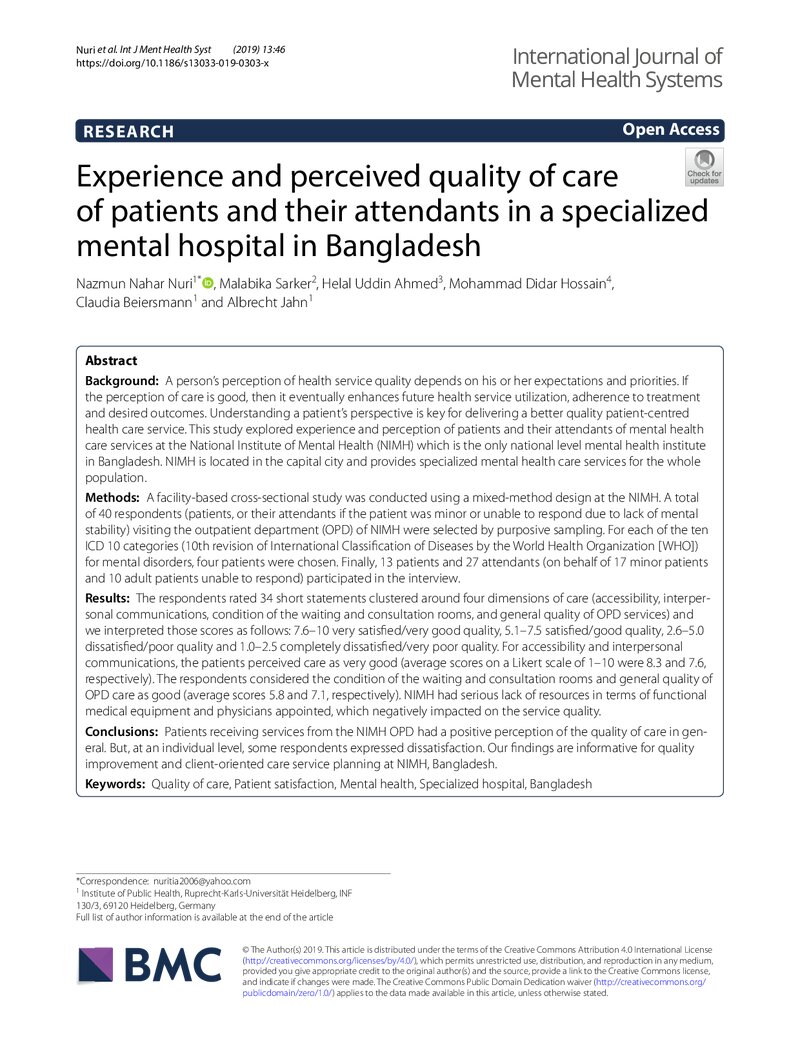 Nuri et al. Int J Ment Health Syst (2019) 13:46
https://doi.org/10.1186/s13033-019-0303-x

International Journal of
Mental Health Systems

RESEARCH

Open Access

Check for updates

Experience and perceived quality of care of patients and their attendants in a specialized mental hospital in Bangladesh

Nazmun Nahar Nuri$^{1*}$, Malabika Sarker$^{2}$, Helal Uddin Ahmed$^{3}$, Mohammad Didar Hossain$^{4}$, Claudia Beiersmann$^{1}$ and Albrecht Jahn$^{1}$

Abstract

Background: A person's perception of health service quality depends on his or her expectations and priorities. If the perception of care is good, then it eventually enhances future health service utilization, adherence to treatment and desired outcomes. Understanding a patient's perspective is key for delivering a better quality patient-centred health care service. This study explored experience and perception of patients and their attendants of mental health care services at the National Institute of Mental Health (NIMH) which is the only national level mental health institute in Bangladesh. NIMH is located in the capital city and provides specialized mental health care services for the whole population.

Methods: A facility-based cross-sectional study was conducted using a mixed-method design at the NIMH. A total of 40 respondents (patients, or their attendants if the patient was minor or unable to respond due to lack of mental stability) visiting the outpatient department (OPD) of NIMH were selected by purposive sampling. For each of the ten ICD 10 categories (10th revision of International Classification of Diseases by the World Health Organization [WHO]) for mental disorders, four patients were chosen. Finally, 13 patients and 27 attendants (on behalf of 17 minor patients and 10 adult patients unable to respond) participated in the interview.

Results: The respondents rated 34 short statements clustered around four dimensions of care (accessibility, interpersonal communications, condition of the waiting and consultation rooms, and general quality of OPD services) and we interpreted those scores as follows: 7.6–10 very satisfied/very good quality, 5.1–7.5 satisfied/good quality, 2.6–5.0 dissatisfied/poor quality and 1.0–2.5 completely dissatisfied/very poor quality. For accessibility and interpersonal communications, the patients perceived care as very good (average scores on a Likert scale of 1–10 were 8.3 and 7.6, respectively). The respondents considered the condition of the waiting and consultation rooms and general quality of OPD care as good (average scores 5.8 and 7.1, respectively). NIMH had serious lack of resources in terms of functional medical equipment and physicians appointed, which negatively impacted on the service quality.

Conclusions: Patients receiving services from the NIMH OPD had a positive perception of the quality of care in general. But, at an individual level, some respondents expressed dissatisfaction. Our findings are informative for quality improvement and client-oriented care service planning at NIMH, Bangladesh.

Keywords: Quality of care, Patient satisfaction, Mental health, Specialized hospital, Bangladesh

*Correspondence: nuritia2006@yahoo.com
$^{1}$ Institute of Public Health, Ruprecht-Karls-Universität Heidelberg, INF 130/3, 69120 Heidelberg, Germany
Full list of author information is available at the end of the article

BMC

© The Author(s) 2019. This article is distributed under the terms of the Creative Commons Attribution 4.0 International License (http://creativecommons.org/licenses/by/4.0/), which permits unrestricted use, distribution, and reproduction in any medium, provided you give appropriate credit to the original author(s) and the source, provide a link to the Creative Commons license, and indicate if changes were made. The Creative Commons Public Domain Dedication waiver (http://creativecommons.org/publicdomain/zero/1.0/) applies to the data made available in this article, unless otherwise stated.